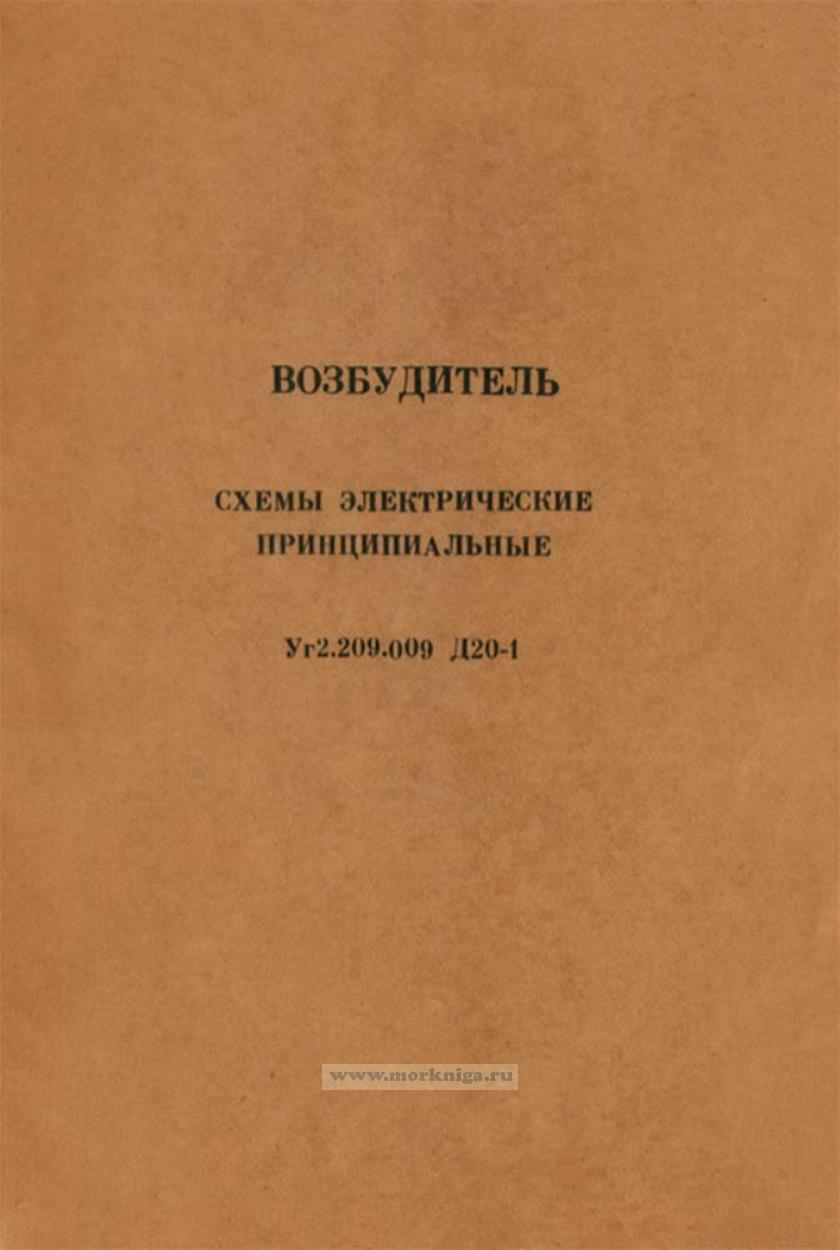 ВОЗБУДИТЕЛЬ

СХЕМЫ ЭЛЕКТРИЧЕСКИЕ
ПРИНЦИПИАЛЬНЫЕ

Уг2.209.009 Д20-1

www.morkniga.ru